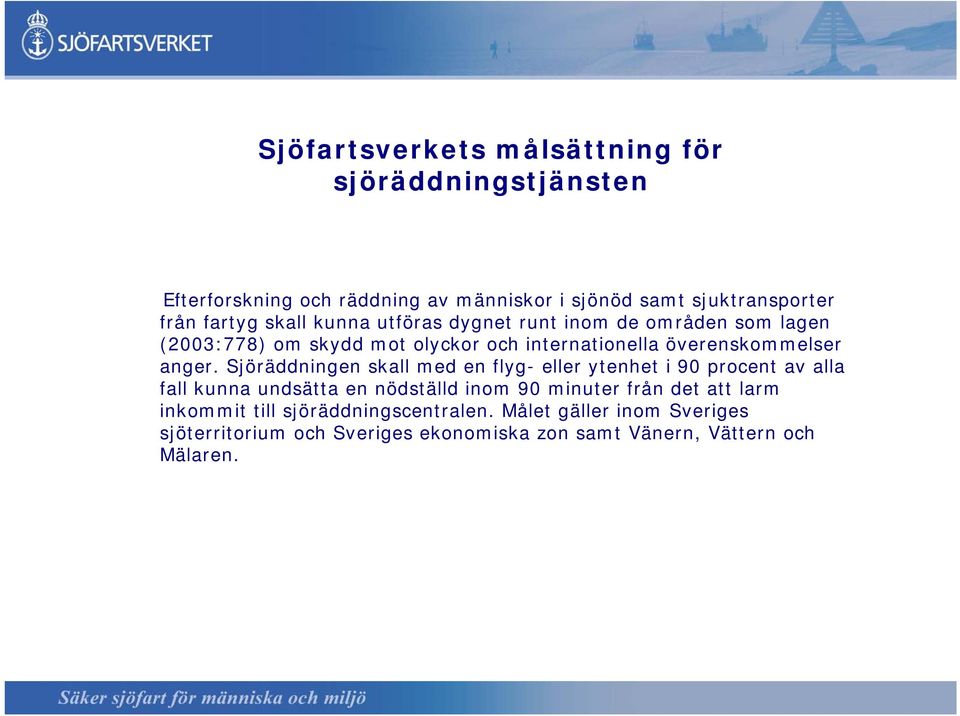 SJÖFARTSVERKET

Sjöfartsverkets målsättning för sjöräddningstjänsten

Efterforskning och räddning av människor i sjönöd samt sjuktransporter från fartyg skall kunna utföras dygnet runt inom de områden som lagen (2003:778) om skydd mot olyckor och internationella överenskommelser anger. Sjöräddningen skall med en flyg- eller ytenhet i 90 procent av alla fall kunna undsätta en nödställd inom 90 minuter från det att larm inkommit till sjöräddningscentralen. Målet gäller inom Sveriges sjöterritorium och Sveriges ekonomiska zon samt Vänern, Vättern och Mälaren.

Säker sjöfart för människa och miljö